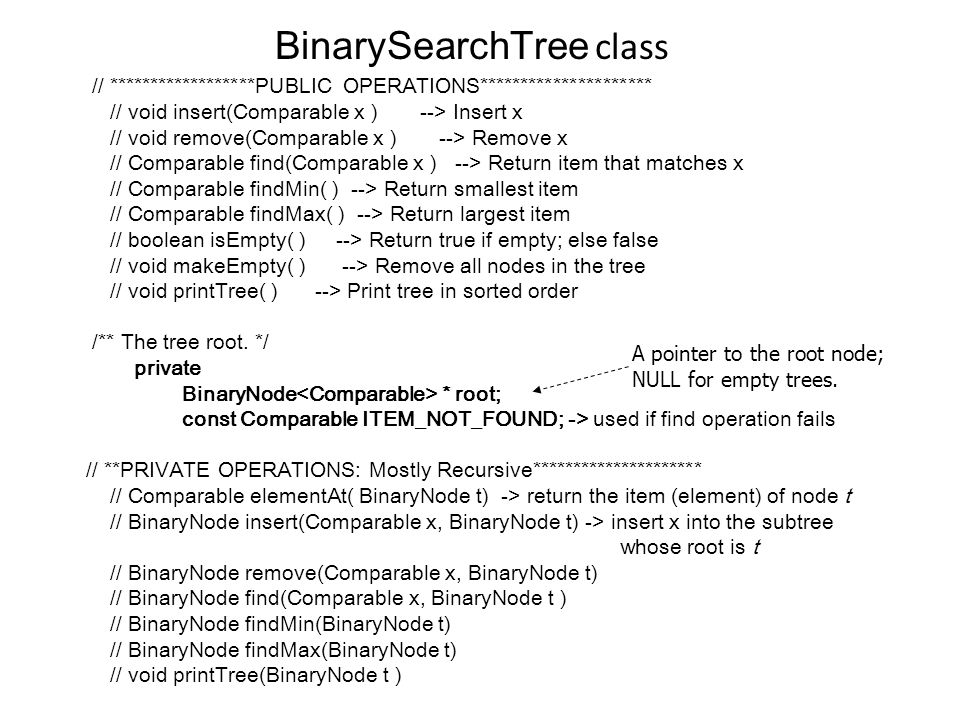 BinarySearchTree class

// ******************PUBLIC OPERATIONS*********************
// void insert(Comparable x ) --> Insert x
// void remove(Comparable x ) --> Remove x
// Comparable find(Comparable x ) --> Return item that matches x
// Comparable findMin( ) --> Return smallest item
// Comparable findMax( ) --> Return largest item
// boolean isEmpty( ) --> Return true if empty; else false
// void makeEmpty( ) --> Remove all nodes in the tree
// void printTree( ) --> Print tree in sorted order

/** The tree root. */
private
BinaryNode<Comparable> * root;
const Comparable ITEM_NOT_FOUND; -> used if find operation fails

A pointer to the root node; NULL for empty trees.

// **PRIVATE OPERATIONS: Mostly Recursive*********************
// Comparable elementAt( BinaryNode t) -> return the item (element) of node t
// BinaryNode insert(Comparable x, BinaryNode t) -> insert x into the subtree whose root is t
// BinaryNode remove(Comparable x, BinaryNode t)
// BinaryNode find(Comparable x, BinaryNode t )
// BinaryNode findMin(BinaryNode t)
// BinaryNode findMax(BinaryNode t)
// void printTree(BinaryNode t )